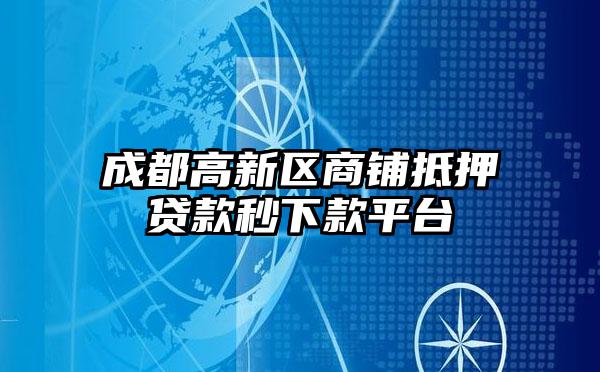 成都高新区商铺抵押贷款秒下款平台